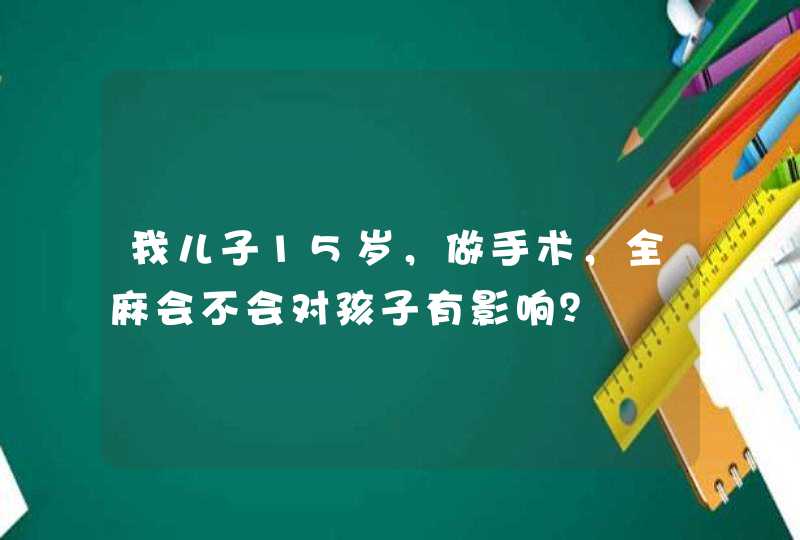 我儿子15岁，做手术，全麻会不会对孩子有影响？